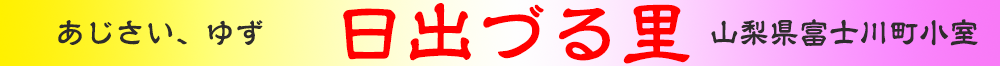 あじさい、ゆず　日出づる里　山梨県富士川町小室